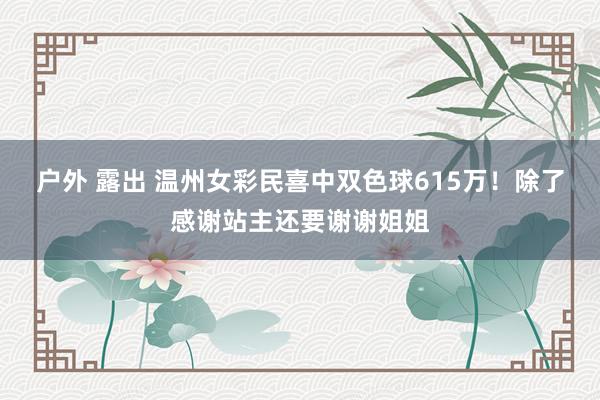 户外 露出 温州女彩民喜中双色球615万！除了感谢站主还要谢谢姐姐